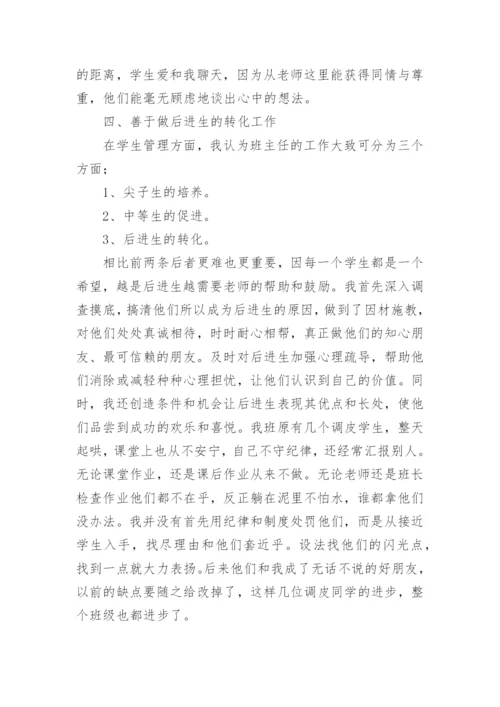 的距离，学生爱和我聊天，因为从老师这里能获得同情与尊重，他们能毫无顾虑地谈出心中的想法。

四、善于做后进生的转化工作

在学生管理方面，我认为班主任的工作大致可分为三个方面；

1、尖子生的培养。

2、中等生的促进。

3、后进生的转化。

相比前两条后者更难也更重要，因每一个学生都是一个希望，越是后进生越需要老师的帮助和鼓励。我首先深入调查摸底，搞清他们所以成为后进生的原因，做到了因材施教，对他们处处真诚相待，时时耐心相帮，真正做他们的知心朋友、最可信赖的朋友。及时对后进生加强心理疏导，帮助他们消除或减轻种种心理担忧，让他们认识到自己的价值。同时，我还创造条件和机会让后进生表现其优点和长处，使他们品尝到成功的欢乐和喜悦。我班原有几个调皮学生，整天起哄，课堂上也从不安宁，自己不守纪律，还经常汇报别人。无论课堂作业，还是课后作业从来不做。无论老师还是班长检查作业他们都不在乎，反正躺在泥里不怕水，谁都拿他们没办法。我并没有首先用纪律和制度处罚他们，而是从接近学生入手，找尽理由和他们套近乎。设法找他们的闪光点，找到一点就大力表扬。后来他们和我成了无话不说的好朋友，以前的缺点要随之给改掉了，这样几位调皮同学的进步，整个班级也都进步了。